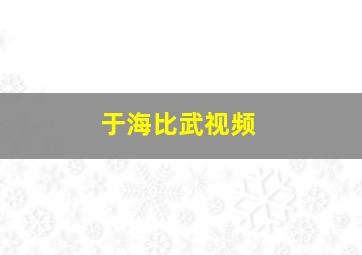 于海比武视频